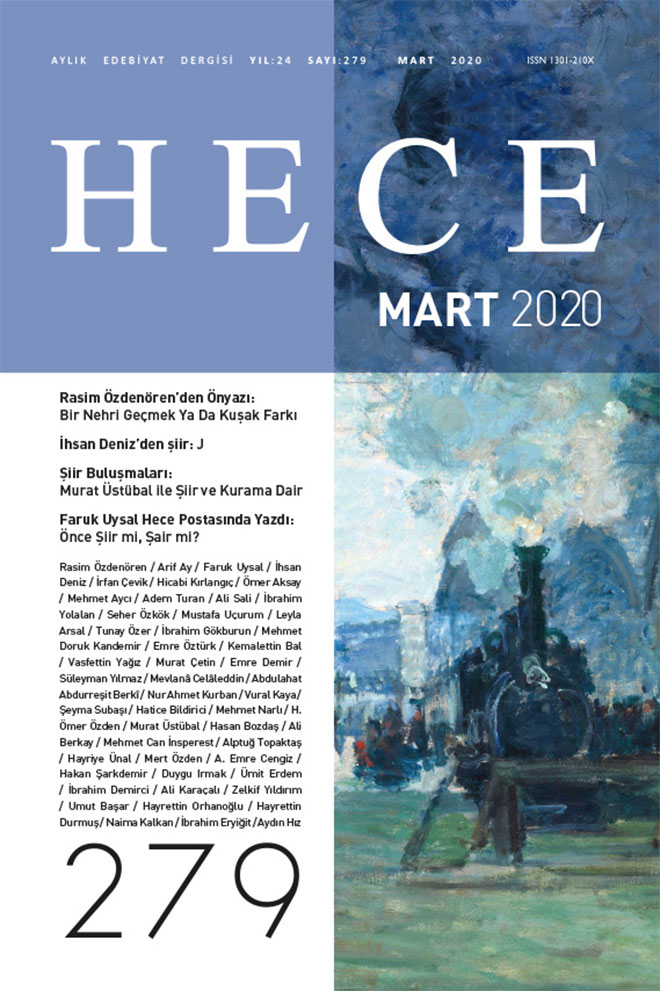 AYLIK EDEBİYAT DERGİSİ YIL:24 SAYI:279 MART 2020 ISSN 1301-210X

HECE

MART 2020

Rasim Özdenören'den Önyazı:
Bir Nehri Geçmek Ya Da Kuşak Farkı

İhsan Deniz'den şiir: J

Şiir Buluşmaları:
Murat Üstübal İle Şiir ve Kurama Dair

Faruk Uysal Hece Postasında Yazdı:
Önce Şiir mi, Şair mi?

Rasim Özdenören / Arif Ay / Faruk Uysal / İhsan Deniz / İrfan Çevik / Hicabi Kırlangıç / Ömer Aksay / Mehmet Aycı / Adem Turan / Ali Sali / İbrahim Yolalan / Seher Özkök / Mustafa Uçurum / Leyla Arsal / Tunay Özer / İbrahim Gökburun / Mehmet Doruk Kandemir / Emre Öztürk / Kemalettin Bal / Vasfettin Yağız / Murat Çetin / Emre Demir / Süleyman Yılmaz / Mevlanâ Celâleddin / Abdulahat Abdurreşit Berki / Nur Ahmet Kurban / Vural Kaya / Şeyma Subaşı / Hatice Bildirici / Mehmet Narlı / H. Ömer Özden / Murat Üstübal / Hasan Bozdaş / Ali Berkay / Mehmet Can İnsperest / Alptuğ Topaktaş / Hayriye Ünal / Mert Özden / A. Emre Cengiz / Hakan Şarkdemir / Duygu Irmak / Ümit Erdem / İbrahim Demirci / Ali Karaçalı / Zelkif Yıldırım / Umut Başar / Hayrettin Orhanoğlu / Hayrettin Durmuş / Naima Kalkan / İbrahim Eryiğit / Aydın Hız

279